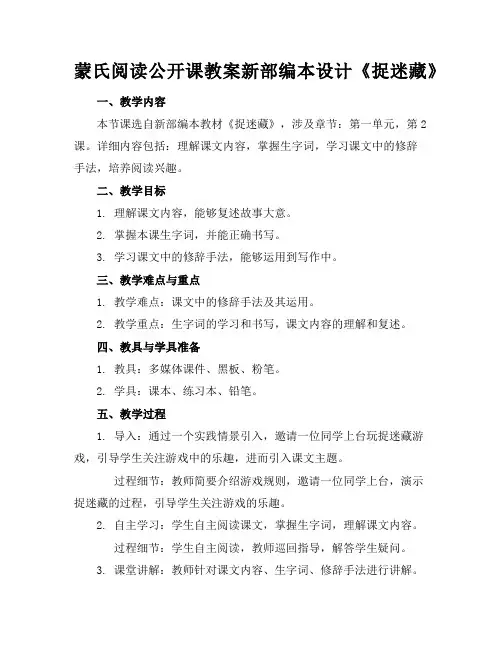 蒙氏阅读公开课教案新部编本设计《捉迷藏》

一、教学内容

本节课选自新部编本教材《捉迷藏》，涉及章节：第一单元，第2课。详细内容包括：理解课文内容，掌握生字词，学习课文中的修辞手法，培养阅读兴趣。

二、教学目标

1. 理解课文内容，能够复述故事大意。

2. 掌握本课生字词，并能正确书写。

3. 学习课文中的修辞手法，能够运用到写作中。

三、教学难点与重点

1. 教学难点：课文中的修辞手法及其运用。

2. 教学重点：生字词的学习和书写，课文内容的理解和复述。

四、教具与学具准备

1. 教具：多媒体课件、黑板、粉笔。

2. 学具：课本、练习本、铅笔。

五、教学过程

1. 导入：通过一个实践情景引入，邀请一位同学上台玩捉迷藏游戏，引导学生关注游戏中的乐趣，进而引入课文主题。

过程细节：教师简要介绍游戏规则，邀请一位同学上台，演示捉迷藏的过程，引导学生关注游戏的乐趣。

2. 自主学习：学生自主阅读课文，掌握生字词，理解课文内容。

过程细节：学生自主阅读，教师巡回指导，解答学生疑问。

3. 课堂讲解：教师针对课文内容、生字词、修辞手法进行讲解。